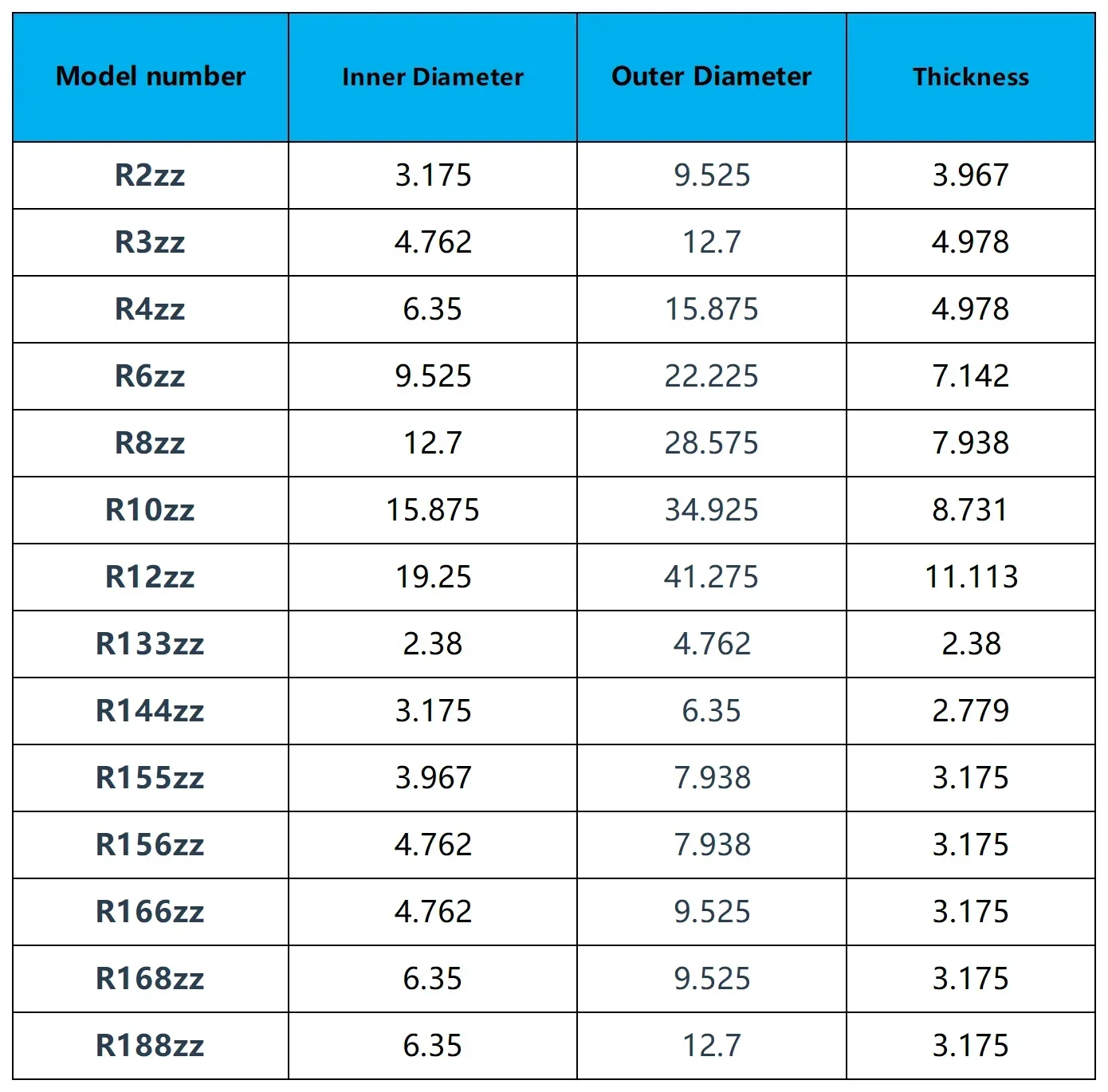 | Model number | Inner Diameter | Outer Diameter | Thickness |
|---|---|---|---|
| R2zz | 3.175 | 9.525 | 3.967 |
| R3zz | 4.762 | 12.7 | 4.978 |
| R4zz | 6.35 | 15.875 | 4.978 |
| R6zz | 9.525 | 22.225 | 7.142 |
| R8zz | 12.7 | 28.575 | 7.938 |
| R10zz | 15.875 | 34.925 | 8.731 |
| R12zz | 19.25 | 41.275 | 11.113 |
| R133zz | 2.38 | 4.762 | 2.38 |
| R144zz | 3.175 | 6.35 | 2.779 |
| R155zz | 3.967 | 7.938 | 3.175 |
| R156zz | 4.762 | 7.938 | 3.175 |
| R166zz | 4.762 | 9.525 | 3.175 |
| R168zz | 6.35 | 9.525 | 3.175 |
| R188zz | 6.35 | 12.7 | 3.175 |